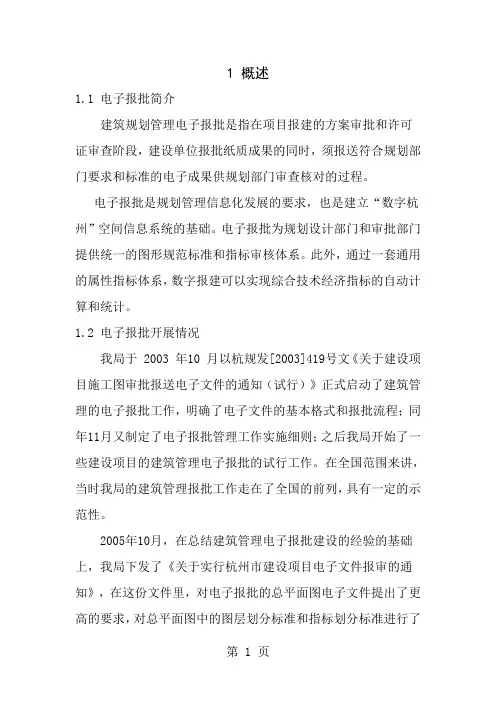 1 概述

1.1 电子报批简介

建筑规划管理电子报批是指在项目报建的方案审批和许可证审查阶段，建设单位报批纸质成果的同时，须报送符合规划部门要求和标准的电子成果供规划部门审查核对的过程。

电子报批是规划管理信息化发展的要求，也是建立“数字杭州”空间信息系统的基础。电子报批为规划设计部门和审批部门提供统一的图形规范标准和指标审核体系。此外，通过一套通用的属性指标体系，数字报建可以实现综合技术经济指标的自动计算和统计。

1.2 电子报批开展情况

我局于 2003 年10 月以杭规发[2003]419号文《关于建设项目施工图审批报送电子文件的通知（试行）》正式启动了建筑管理的电子报批工作，明确了电子文件的基本格式和报批流程；同年11月又制定了电子报批管理工作实施细则；之后我局开始了一些建设项目的建筑管理电子报批的试行工作。在全国范围来讲，当时我局的建筑管理报批工作走在了全国的前列，具有一定的示范性。

2005年10月，在总结建筑管理电子报批建设的经验的基础上，我局下发了《关于实行杭州市建设项目电子文件报审的通知》，在这份文件里，对电子报批的总平面图电子文件提出了更高的要求，对总平面图中的图层划分标准和指标划分标准进行了

第 1 页